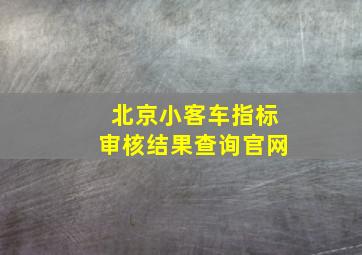 北京小客车指标
审核结果查询官网